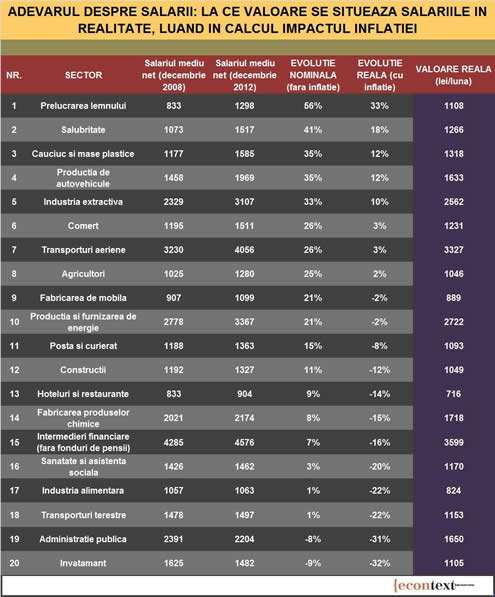 ADEVARUL DESPRE SALARII: LA CE VALOARE SE SITUEAZA SALARIILE IN REALITATE, LUAND IN CALCUL IMPACTUL INFLATIEI

| NR. | SECTOR | Salariul mediu net (decembrie 2008) | Salariul mediu net (decembrie 2012) | EVOLUTIE NOMINALA (fara inflatie) | EVOLUTIE REALA (cu inflatie) | VALOARE REALA (lei/luna) |
|---|---|---|---|---|---|---|
| 1 | Prelucrarea lemnului | 833 | 1298 | 56% | 33% | 1108 |
| 2 | Salubritate | 1073 | 1517 | 41% | 18% | 1266 |
| 3 | Cauciuc si mase plastice | 1177 | 1585 | 35% | 12% | 1318 |
| 4 | Productia de autovehicule | 1458 | 1969 | 35% | 12% | 1633 |
| 5 | Industria extractiva | 2329 | 3107 | 33% | 10% | 2562 |
| 6 | Comert | 1195 | 1511 | 26% | 3% | 1231 |
| 7 | Transporturi aeriene | 3230 | 4056 | 26% | 3% | 3327 |
| 8 | Agricultori | 1025 | 1280 | 25% | 2% | 1046 |
| 9 | Fabricarea de mobila | 907 | 1099 | 21% | -2% | 889 |
| 10 | Productia si furnizarea de energie | 2778 | 3367 | 21% | -2% | 2722 |
| 11 | Posta si curierat | 1188 | 1363 | 15% | -8% | 1093 |
| 12 | Constructii | 1192 | 1327 | 11% | -12% | 1049 |
| 13 | Hoteluri si restaurante | 833 | 904 | 9% | -14% | 716 |
| 14 | Fabricarea produselor chimice | 2021 | 2174 | 8% | -15% | 1718 |
| 15 | Intermedieri financiare (fara fonduri de pensii) | 4285 | 4576 | 7% | -16% | 3599 |
| 16 | Sanatate si asistenta sociala | 1426 | 1462 | 3% | -20% | 1170 |
| 17 | Industria alimentara | 1057 | 1063 | 1% | -22% | 824 |
| 18 | Transporturi terestre | 1478 | 1497 | 1% | -22% | 1153 |
| 19 | Administratie publica | 2391 | 2204 | -8% | -31% | 1650 |
| 20 | Invatamant | 1625 | 1482 | -9% | -32% | 1105 |

{econtext